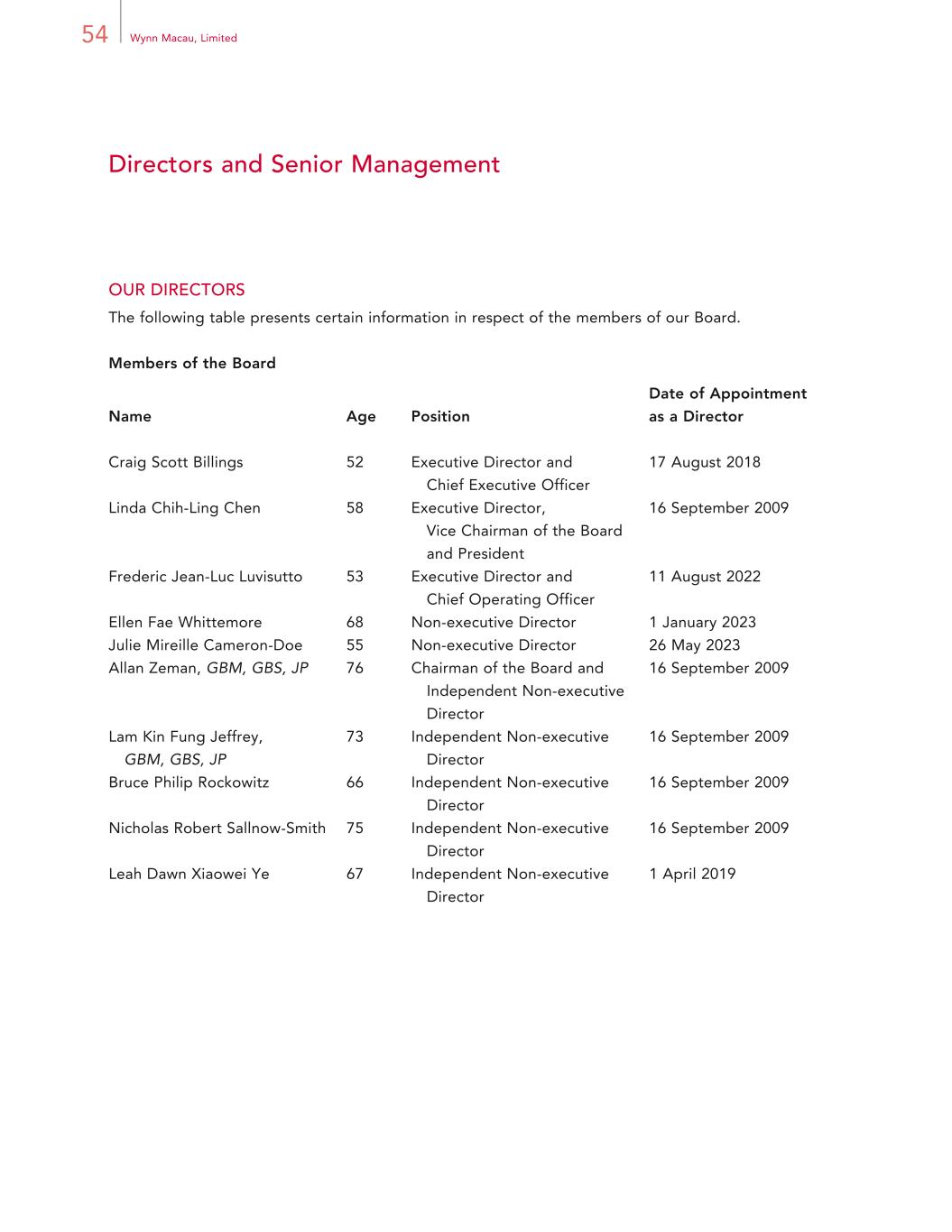 54 Wynn Macau, Limited

Directors and Senior Management

OUR DIRECTORS

The following table presents certain information in respect of the members of our Board.

Members of the Board

| Name | Age | Position | Date of Appointment as a Director |
|---|---|---|---|
| Craig Scott Billings | 52 | Executive Director and Chief Executive Officer | 17 August 2018 |
| Linda Chih-Ling Chen | 58 | Executive Director, Vice Chairman of the Board and President | 16 September 2009 |
| Frederic Jean-Luc Luvisutto | 53 | Executive Director and Chief Operating Officer | 11 August 2022 |
| Ellen Fae Whittemore | 68 | Non-executive Director | 1 January 2023 |
| Julie Mireille Cameron-Doe | 55 | Non-executive Director | 26 May 2023 |
| Allan Zeman, GBM, GBS, JP | 76 | Chairman of the Board and Independent Non-executive Director | 16 September 2009 |
| Lam Kin Fung Jeffrey, GBM, GBS, JP | 73 | Independent Non-executive Director | 16 September 2009 |
| Bruce Philip Rockowitz | 66 | Independent Non-executive Director | 16 September 2009 |
| Nicholas Robert Sallnow-Smith | 75 | Independent Non-executive Director | 16 September 2009 |
| Leah Dawn Xiaowei Ye | 67 | Independent Non-executive Director | 1 April 2019 |